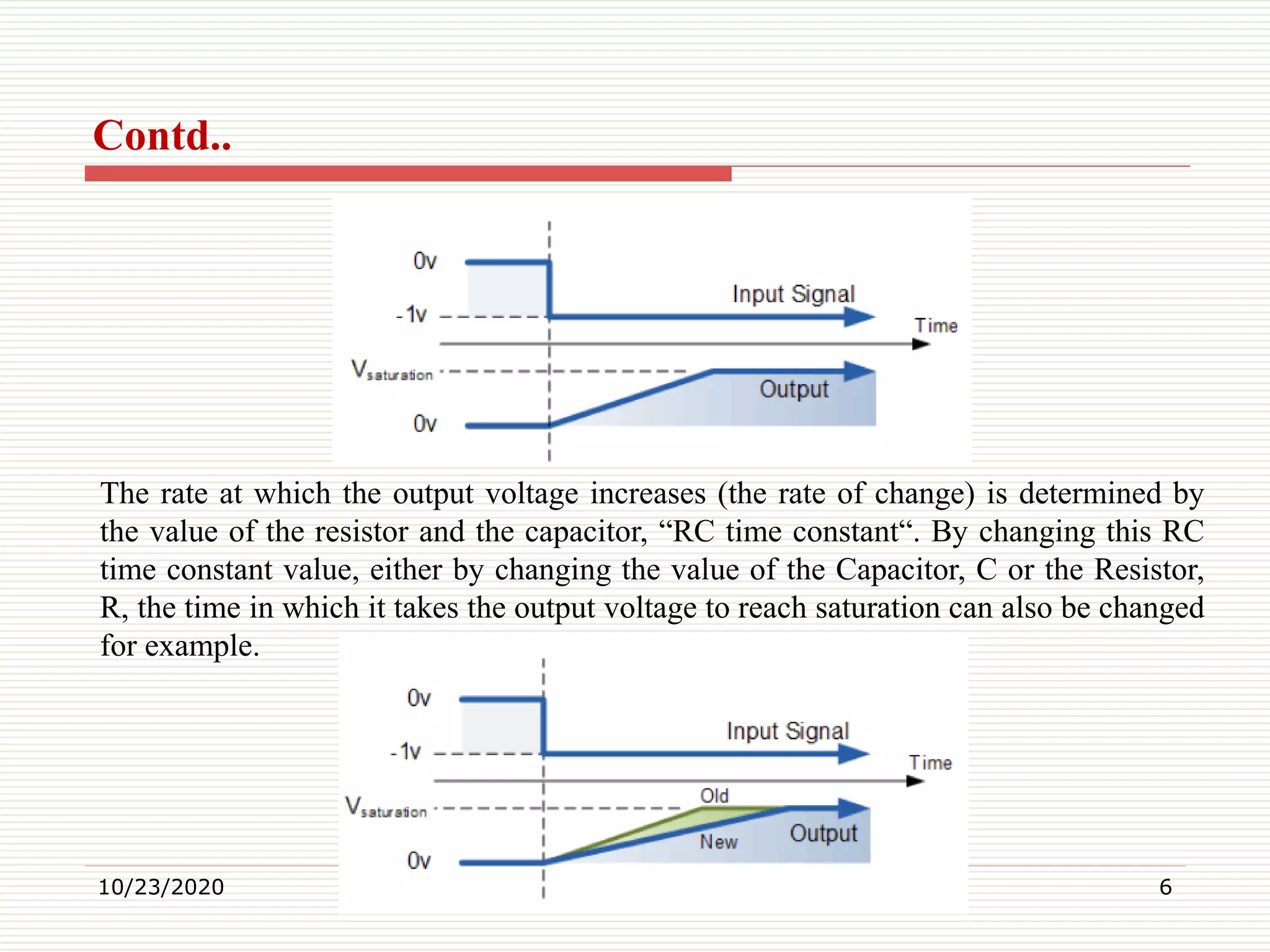 Contd..

0v
-1v
Input Signal
Time
$V_{saturation}$
Output
0v

The rate at which the output voltage increases (the rate of change) is determined by the value of the resistor and the capacitor, “RC time constant“. By changing this RC time constant value, either by changing the value of the Capacitor, C or the Resistor, R, the time in which it takes the output voltage to reach saturation can also be changed for example.

0v
-1v
Input Signal
Time
$V_{saturation}$
Old
New
Output
0v

10/23/2020
6